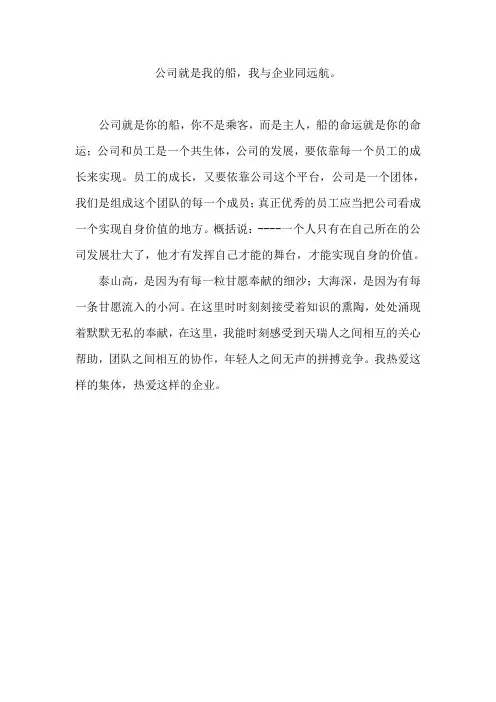 公司就是我的船，我与企业同远航。

公司就是你的船，你不是乘客，而是主人，船的命运就是你的命运；公司和员工是一个共生体，公司的发展，要依靠每一个员工的成长来实现。员工的成长，又要依靠公司这个平台，公司是一个团体，我们是组成这个团队的每一个成员；真正优秀的员工应当把公司看成一个实现自身价值的地方。概括说：----一个人只有在自己所在的公司发展壮大了，他才有发挥自己才能的舞台，才能实现自身的价值。

泰山高，是因为有每一粒甘愿奉献的细沙；大海深，是因为有每一条甘愿流入的小河。在这里时时刻刻接受着知识的熏陶，处处涌现着默默无私的奉献，在这里，我能时刻感受到天瑞人之间相互的关心帮助，团队之间相互的协作，年轻人之间无声的拼搏竞争。我热爱这样的集体，热爱这样的企业。